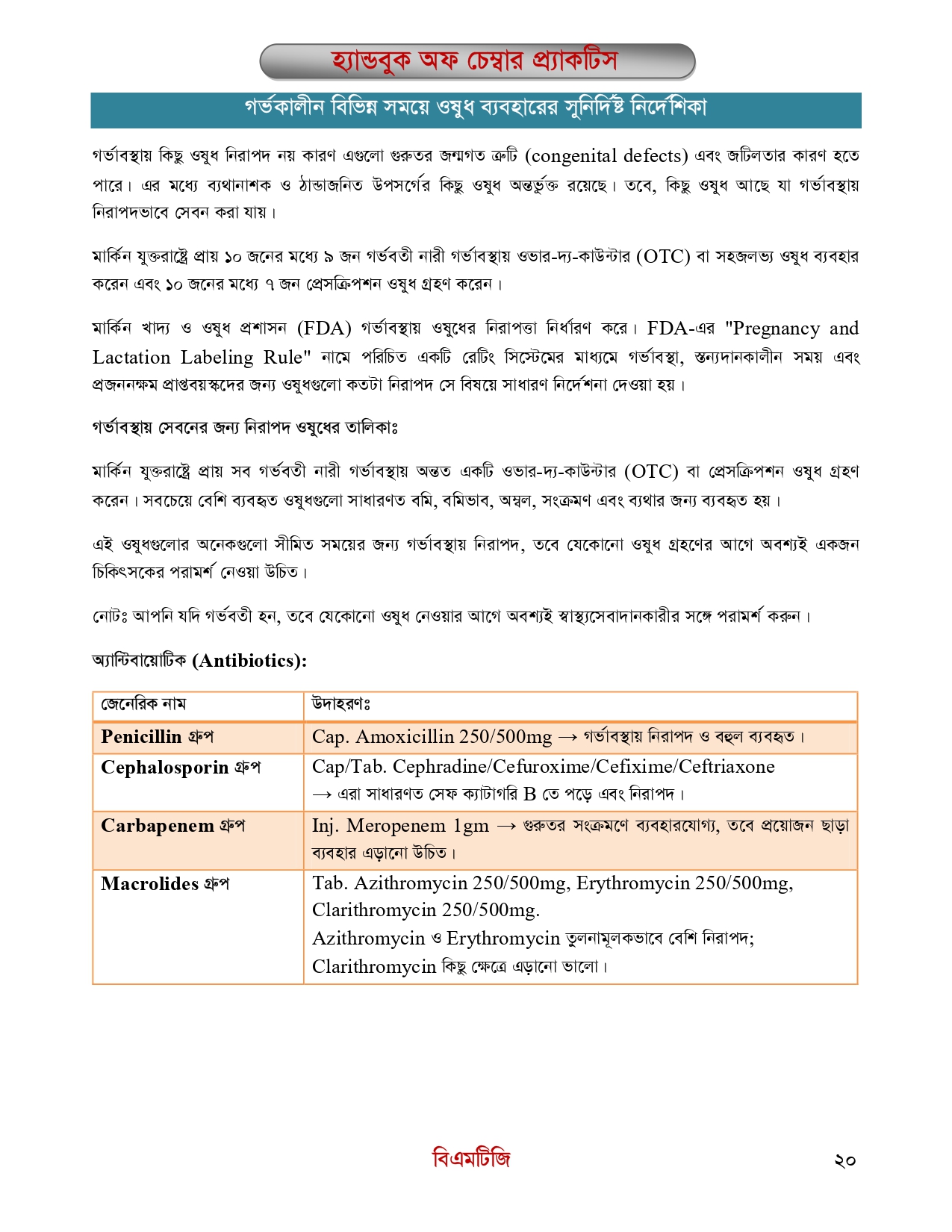 হ্যান্ডবুক অফ চেম্বার প্র্যাকটিস

গর্ভকালীন বিভিন্ন সময়ে ওষুধ ব্যবহারের সুনির্দিষ্ট নির্দেশিকা

গর্ভাবস্থায় কিছু ওষুধ নিরাপদ নয় কারণ এগুলো গুরুতর জন্মগত ত্রুটি (congenital defects) এবং জটিলতার কারণ হতে পারে। এর মধ্যে ব্যথানাশক ও ঠান্ডাজনিত উপসর্গের কিছু ওষুধ অন্তর্ভুক্ত রয়েছে। তবে, কিছু ওষুধ আছে যা গর্ভাবস্থায় নিরাপদভাবে সেবন করা যায়।

মার্কিন যুক্তরাষ্ট্রে প্রায় ১০ জনের মধ্যে ৯ জন গর্ভবতী নারী গর্ভাবস্থায় ওভার-দ্য-কাউন্টার (OTC) বা সহজলভ্য ওষুধ ব্যবহার করেন এবং ১০ জনের মধ্যে ৭ জন প্রেসক্রিপশন ওষুধ গ্রহণ করেন।

মার্কিন খাদ্য ও ওষুধ প্রশাসন (FDA) গর্ভাবস্থায় ওষুধের নিরাপত্তা নির্ধারণ করে। FDA-এর "Pregnancy and Lactation Labeling Rule" নামে পরিচিত একটি রেটিং সিস্টেমের মাধ্যমে গর্ভাবস্থা, স্তন্যদানকালীন সময় এবং প্রজননক্ষম প্রাপ্তবয়স্কদের জন্য ওষুধগুলো কতটা নিরাপদ সে বিষয়ে সাধারণ নির্দেশনা দেওয়া হয়।

গর্ভাবস্থায় সেবনের জন্য নিরাপদ ওষুধের তালিকাঃ

মার্কিন যুক্তরাষ্ট্রে প্রায় সব গর্ভবতী নারী গর্ভাবস্থায় অন্তত একটি ওভার-দ্য-কাউন্টার (OTC) বা প্রেসক্রিপশন ওষুধ গ্রহণ করেন। সবচেয়ে বেশি ব্যবহৃত ওষুধগুলো সাধারণত বমি, বমিভাব, অম্বল, সংক্রমণ এবং ব্যথার জন্য ব্যবহৃত হয়।

এই ওষুধগুলোর অনেকগুলো সীমিত সময়ের জন্য গর্ভাবস্থায় নিরাপদ, তবে যেকোনো ওষুধ গ্রহণের আগে অবশ্যই একজন চিকিৎসকের পরামর্শ নেওয়া উচিত।

নোটঃ আপনি যদি গর্ভবতী হন, তবে যেকোনো ওষুধ নেওয়ার আগে অবশ্যই স্বাস্থ্যসেবাদানকারীর সঙ্গে পরামর্শ করুন।

অ্যান্টিবায়োটিক (Antibiotics):

| জেনেরিক নাম | উদাহরণঃ |
|---|---|
| Penicillin গ্রুপ | Cap. Amoxicillin 250/500mg → গর্ভাবস্থায় নিরাপদ ও বহুল ব্যবহৃত। |
| Cephalosporin গ্রুপ | Cap/Tab. Cephradine/Cefuroxime/Cefixime/Ceftriaxone → এরা সাধারণত সেফ ক্যাটাগরি B তে পড়ে এবং নিরাপদ। |
| Carbapenem গ্রুপ | Inj. Meropenem 1gm → গুরুতর সংক্রমণে ব্যবহারযোগ্য, তবে প্রয়োজন ছাড়া ব্যবহার এড়ানো উচিত। |
| Macrolides গ্রুপ | Tab. Azithromycin 250/500mg, Erythromycin 250/500mg, Clarithromycin 250/500mg. Azithromycin ও Erythromycin তুলনামূলকভাবে বেশি নিরাপদ; Clarithromycin কিছু ক্ষেত্রে এড়ানো ভালো। |

বিএমটিজি

২০